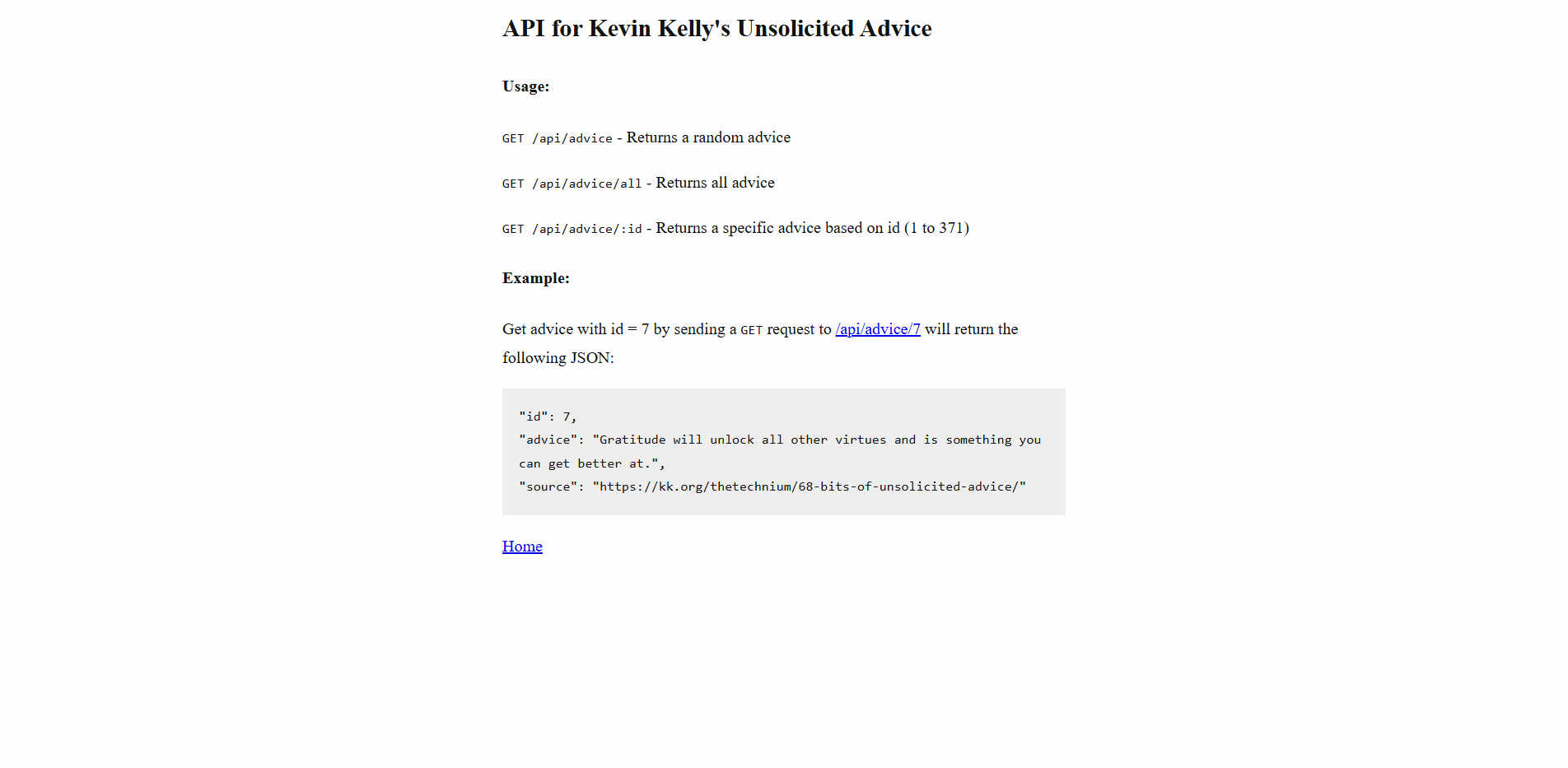 API for Kevin Kelly's Unsolicited Advice

Usage:

GET /api/advice - Returns a random advice

GET /api/advice/all - Returns all advice

GET /api/advice/:id - Returns a specific advice based on id (1 to 371)

Example:

Get advice with id = 7 by sending a GET request to /api/advice/7 will return the following JSON:

"id": 7,
"advice": "Gratitude will unlock all other virtues and is something you can get better at.",
"source": "https://kk.org/thetechnium/68-bits-of-unsolicited-advice/"

Home